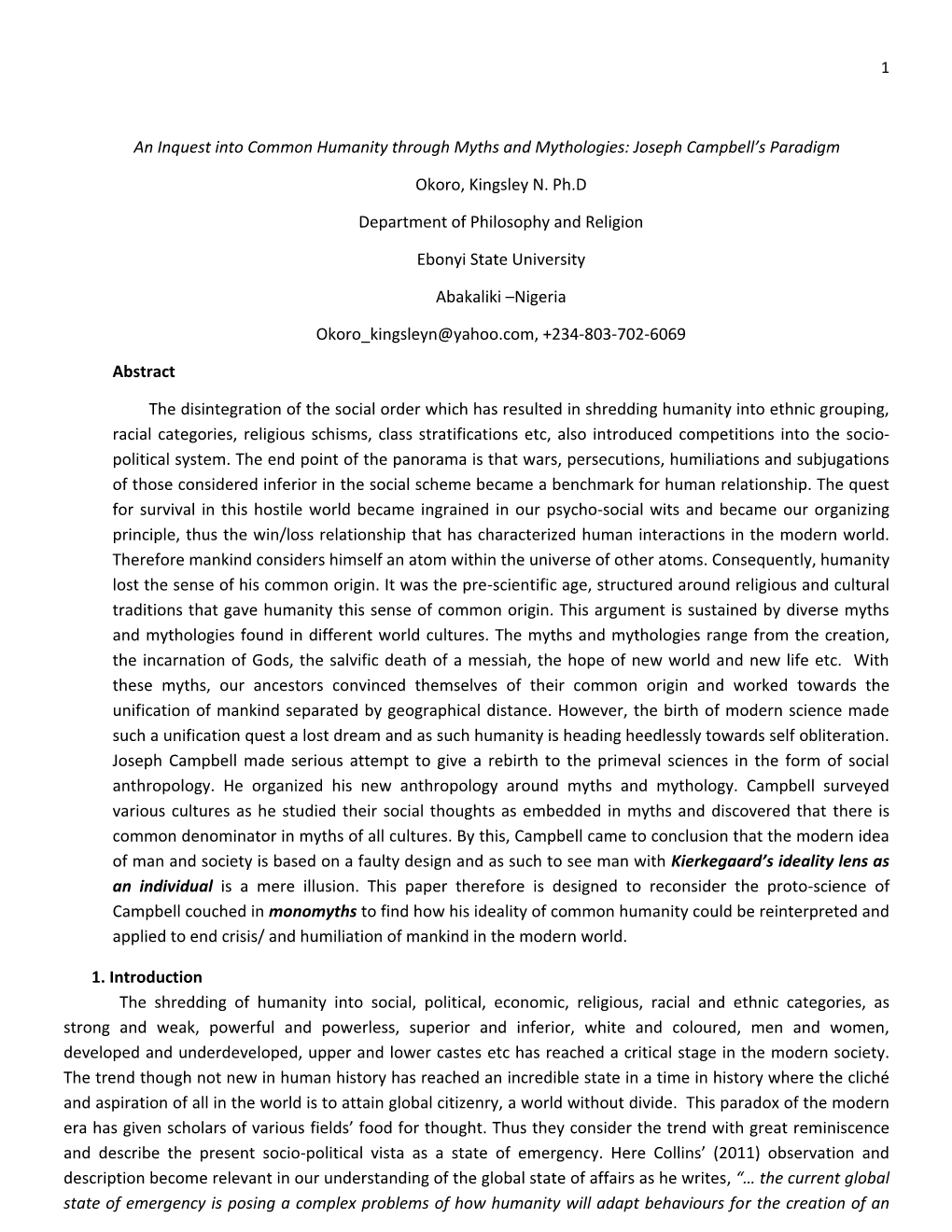 1

An Inquest into Common Humanity through Myths and Mythologies: Joseph Campbell's Paradigm

Okoro, Kingsley N. Ph.D

Department of Philosophy and Religion

Ebonyi State University

Abakaliki –Nigeria

Okoro_kingsleyn@yahoo.com, +234-803-702-6069

Abstract

The disintegration of the social order which has resulted in shredding humanity into ethnic grouping, racial categories, religious schisms, class stratifications etc, also introduced competitions into the socio-political system. The end point of the panorama is that wars, persecutions, humiliations and subjugations of those considered inferior in the social scheme became a benchmark for human relationship. The quest for survival in this hostile world became ingrained in our psycho-social wits and became our organizing principle, thus the win/loss relationship that has characterized human interactions in the modern world. Therefore mankind considers himself an atom within the universe of other atoms. Consequently, humanity lost the sense of his common origin. It was the pre-scientific age, structured around religious and cultural traditions that gave humanity this sense of common origin. This argument is sustained by diverse myths and mythologies found in different world cultures. The myths and mythologies range from the creation, the incarnation of Gods, the salvific death of a messiah, the hope of new world and new life etc. With these myths, our ancestors convinced themselves of their common origin and worked towards the unification of mankind separated by geographical distance. However, the birth of modern science made such a unification quest a lost dream and as such humanity is heading heedlessly towards self obliteration. Joseph Campbell made serious attempt to give a rebirth to the primeval sciences in the form of social anthropology. He organized his new anthropology around myths and mythology. Campbell surveyed various cultures as he studied their social thoughts as embedded in myths and discovered that there is common denominator in myths of all cultures. By this, Campbell came to conclusion that the modern idea of man and society is based on a faulty design and as such to see man with Kierkegaard's ideality lens as an individual is a mere illusion. This paper therefore is designed to reconsider the proto-science of Campbell couched in monomyths to find how his ideality of common humanity could be reinterpreted and applied to end crisis/ and humiliation of mankind in the modern world.

1. Introduction

The shredding of humanity into social, political, economic, religious, racial and ethnic categories, as strong and weak, powerful and powerless, superior and inferior, white and coloured, men and women, developed and underdeveloped, upper and lower castes etc has reached a critical stage in the modern society. The trend though not new in human history has reached an incredible state in a time in history where the cliché and aspiration of all in the world is to attain global citizenry, a world without divide. This paradox of the modern era has given scholars of various fields' food for thought. Thus they consider the trend with great reminiscence and describe the present socio-political vista as a state of emergency. Here Collins' (2011) observation and description become relevant in our understanding of the global state of affairs as he writes, "… the current global state of emergency is posing a complex problems of how humanity will adapt behaviours for the creation of an